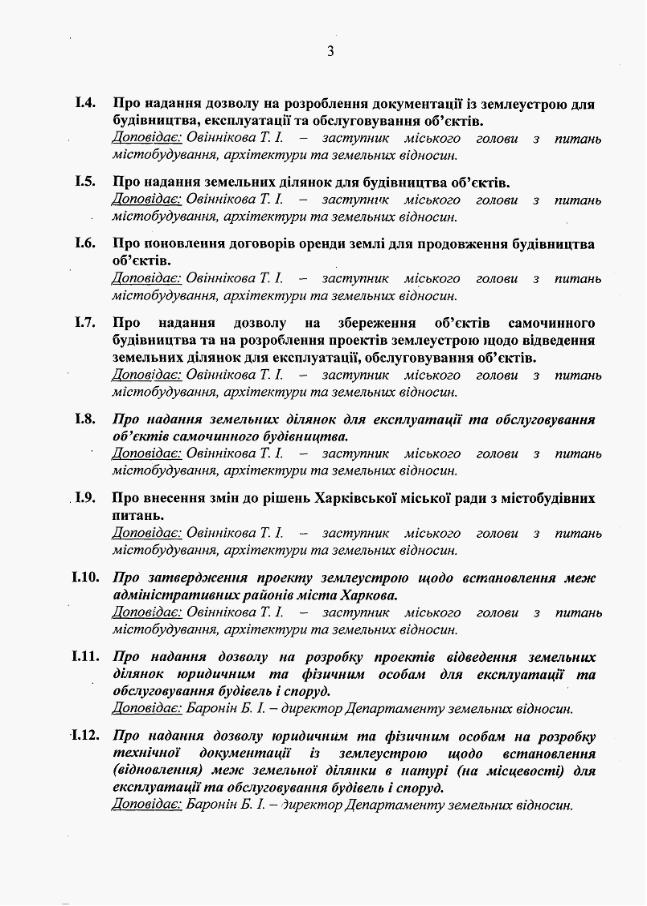 3

I.4. Про надання дозволу на розроблення документації із землеустрою для будівництва, експлуатації та обслуговування об'єктів.
Доповідає: Овіннікова Т. І. – заступник міського голови з питань містобудування, архітектури та земельних відносин.

I.5. Про надання земельних ділянок для будівництва об'єктів.
Доповідає: Овіннікова Т. І. – заступник міського голови з питань містобудування, архітектури та земельних відносин.

I.6. Про поновлення договорів оренди землі для продовження будівництва об'єктів.
Доповідає: Овіннікова Т. І. – заступник міського голови з питань містобудування, архітектури та земельних відносин.

I.7. Про надання дозволу на збереження об'єктів самочинного будівництва та на розроблення проектів землеустрою щодо відведення земельних ділянок для експлуатації, обслуговування об'єктів.
Доповідає: Овіннікова Т. І. – заступник міського голови з питань містобудування, архітектури та земельних відносин.

I.8. Про надання земельних ділянок для експлуатації та обслуговування об'єктів самочинного будівництва.
Доповідає: Овіннікова Т. І. – заступник міського голови з питань містобудування, архітектури та земельних відносин.

I.9. Про внесення змін до рішень Харківської міської ради з містобудівних питань.
Доповідає: Овіннікова Т. І. – заступник міського голови з питань містобудування, архітектури та земельних відносин.

I.10. Про затвердження проекту землеустрою щодо встановлення меж адміністративних районів міста Харкова.
Доповідає: Овіннікова Т. І. – заступник міського голови з питань містобудування, архітектури та земельних відносин.

I.11. Про надання дозволу на розробку проектів відведення земельних ділянок юридичним та фізичним особам для експлуатації та обслуговування будівель і споруд.
Доповідає: Баронін Б. І. – директор Департаменту земельних відносин.

I.12. Про надання дозволу юридичним та фізичним особам на розробку технічної документації із землеустрою щодо встановлення (відновлення) меж земельної ділянки в натурі (на місцевості) для експлуатації та обслуговування будівель і споруд.
Доповідає: Баронін Б. І. – директор Департаменту земельних відносин.